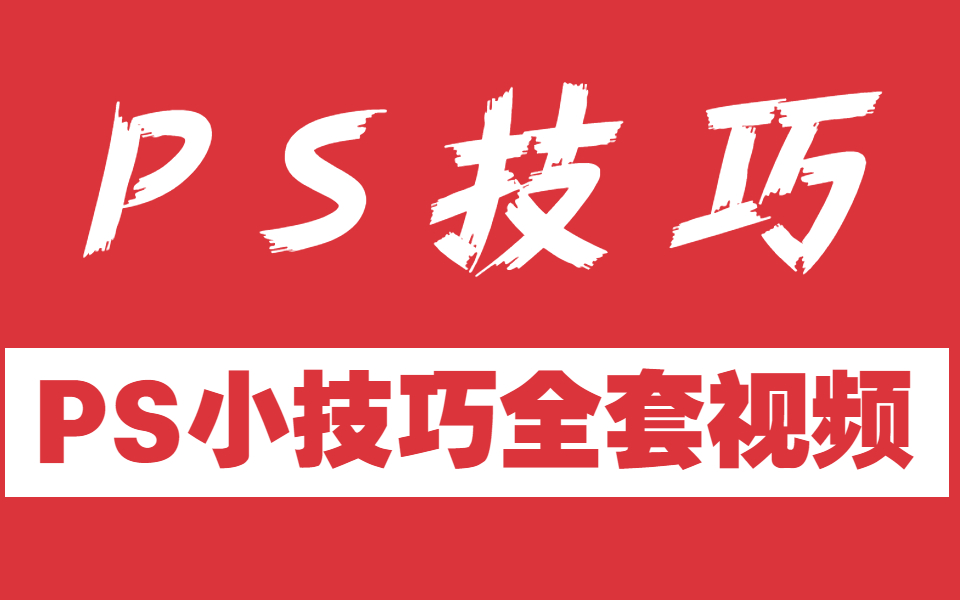 PS技巧

PS小技巧全套视频